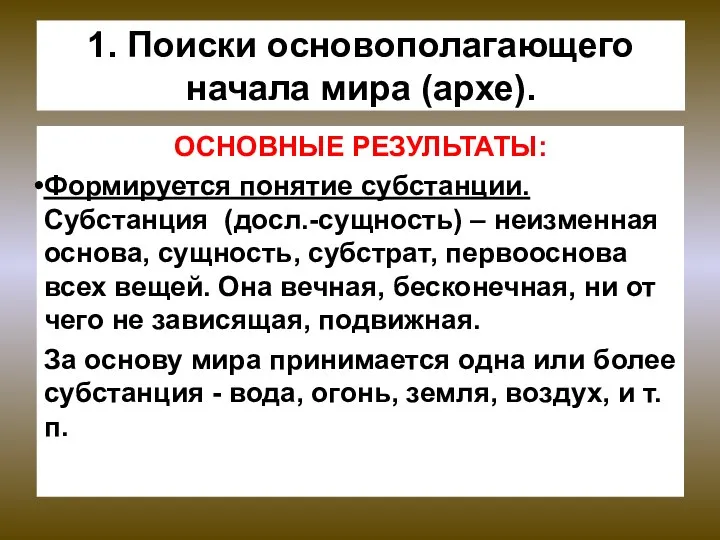 1. Поиски основополагающего начала мира (архе).

ОСНОВНЫЕ РЕЗУЛЬТАТЫ:

•Формируется понятие субстанции. Субстанция (досл.-сущность) – неизменная основа, сущность, субстрат, первооснова всех вещей. Она вечная, бесконечная, ни от чего не зависящая, подвижная.

За основу мира принимается одна или более субстанция - вода, огонь, земля, воздух, и т. п.